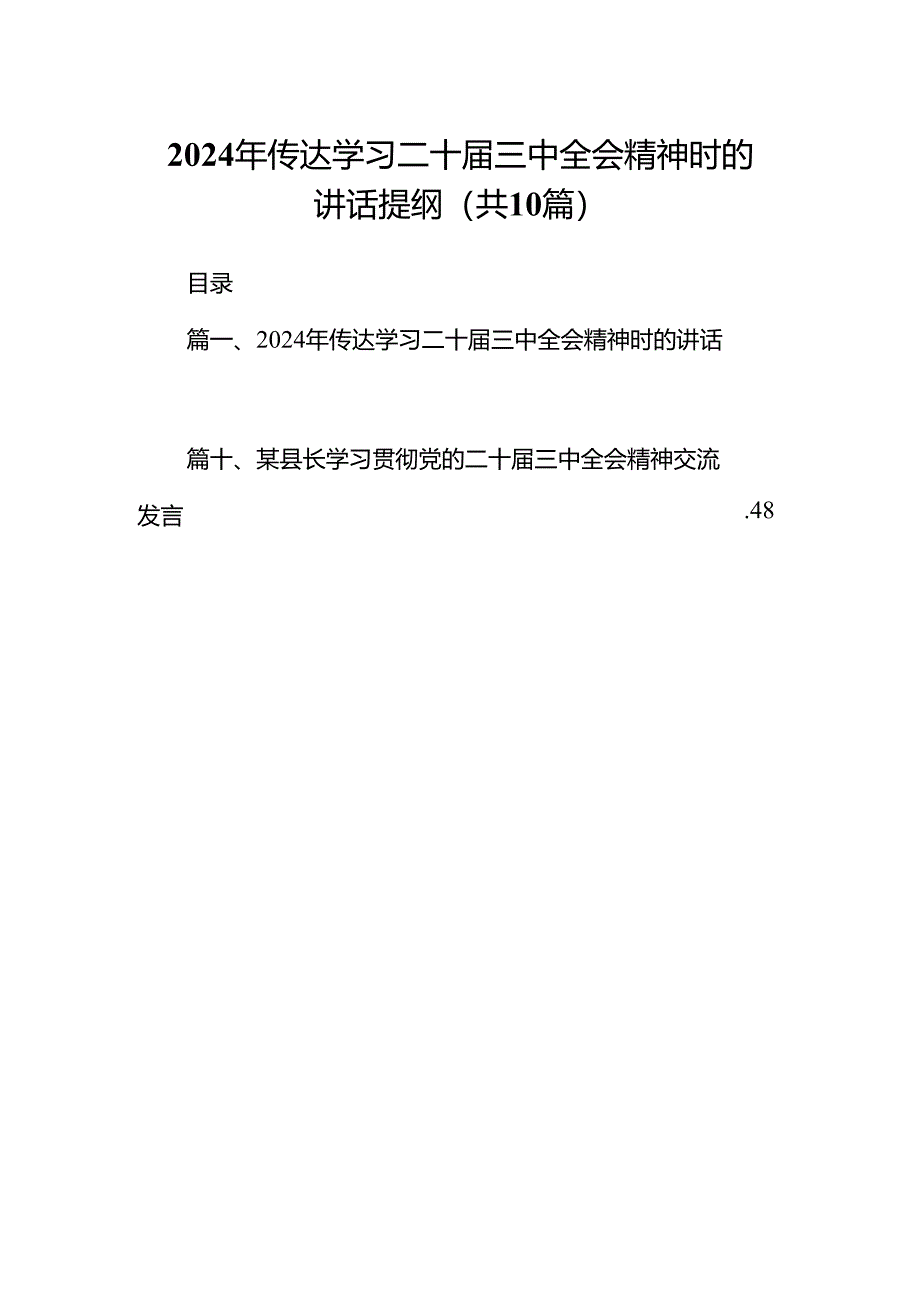 2024年传达学习二十届三中全会精神时的讲话提纲（共10篇）

目录

篇一、2024年传达学习二十届三中全会精神时的讲话

篇十、某县长学习贯彻党的二十届三中全会精神交流发言 .48